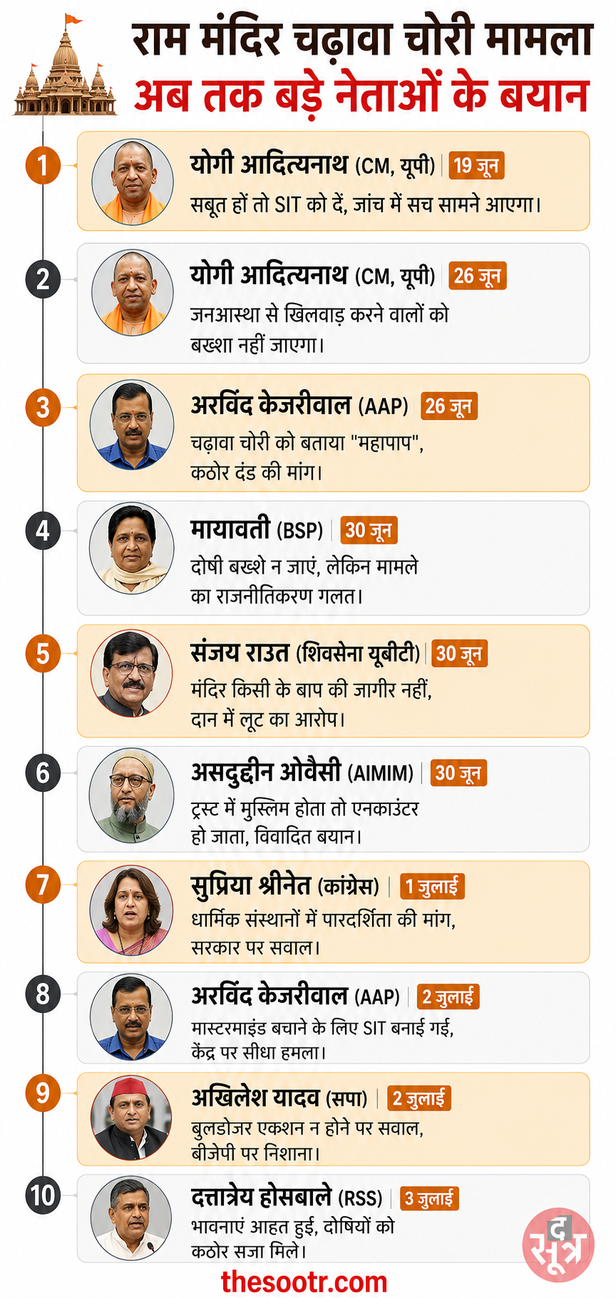 राम मंदिर चढ़ावा चोरी मामला
अब तक बड़े नेताओं के बयान

1
योगी आदित्यनाथ (CM, यूपी) | 19 जून
सबूत हों तो SIT को दें, जांच में सच सामने आएगा।

2
योगी आदित्यनाथ (CM, यूपी) | 26 जून
जनआस्था से खिलवाड़ करने वालों को बख्शा नहीं जाएगा।

3
अरविंद केजरीवाल (AAP) | 26 जून
चढ़ावा चोरी को बताया "महापाप", कठोर दंड की मांग।

4
मायावती (BSP) | 30 जून
दोषी बख्शे न जाएं, लेकिन मामले का राजनीतिकरण गलत।

5
संजय राउत (शिवसेना यूबीटी) | 30 जून
मंदिर किसी के बाप की जागीर नहीं, दान में लूट का आरोप।

6
असदुद्दीन ओवैसी (AIMIM) | 30 जून
ट्रस्ट में मुस्लिम होता तो एनकाउंटर हो जाता, विवादित बयान।

7
सुप्रिया श्रीनेत (कांग्रेस) | 1 जुलाई
धार्मिक संस्थानों में पारदर्शिता की मांग, सरकार पर सवाल।

8
अरविंद केजरीवाल (AAP) | 2 जुलाई
मास्टरमाइंड बचाने के लिए SIT बनाई गई, केंद्र पर सीधा हमला।

9
अखिलेश यादव (सपा) | 2 जुलाई
बुलडोजर एकशन न होने पर सवाल, बीजेपी पर निशाना।

10
दत्तात्रेय होसबाले (RSS) | 3 जुलाई
भावनाएं आहत हुई, दोषियों को कठोर सजा मिले।

द सूत्र

thesootr.com